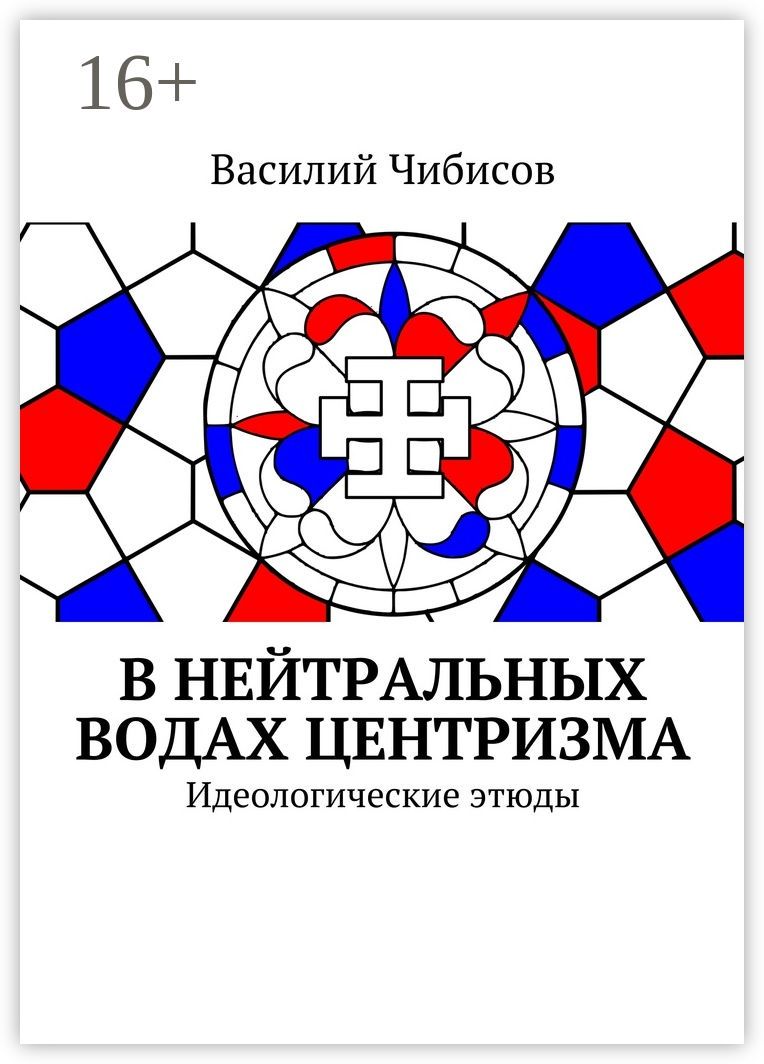 16+

Василий Чибисов

В НЕЙТРАЛЬНЫХ ВОДАХ ЦЕНТРИЗМА

Идеологические этюды